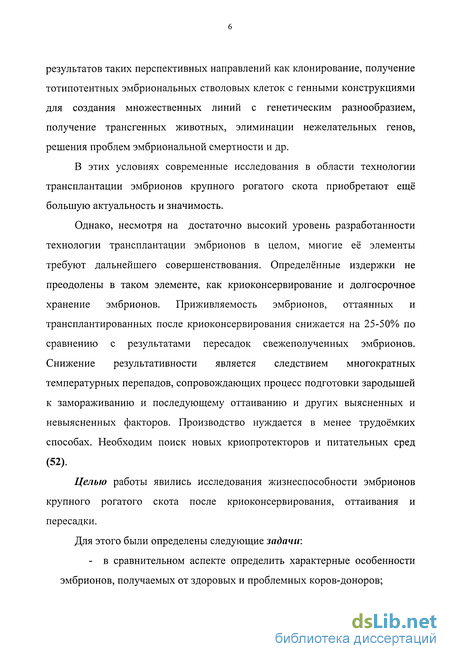 6

результатов таких перспективных направлений как клонирование, получение тотипотентных эмбриональных стволовых клеток с генными конструкциями для создания множественных линий с генетическим разнообразием, получение трансгенных животных, элиминации нежелательных генов, решения проблем эмбриональной смертности и др.

В этих условиях современные исследования в области технологии трансплантации эмбрионов крупного рогатого скота приобретают ещё большую актуальность и значимость.

Однако, несмотря на достаточно высокий уровень разработанности технологии трансплантации эмбрионов в целом, многие её элементы требуют дальнейшего совершенствования. Определённые издержки не преодолены в таком элементе, как криоконсервирование и долгосрочное хранение эмбрионов. Приживляемость эмбрионов, оттаянных и трансплантированных после криоконсервирования снижается на 25-50% по сравнению с результатами пересадок свежеполученных эмбрионов. Снижение результативности является следствием многократных температурных перепадов, сопровождающих процесс подготовки зародышей к замораживанию и последующему оттаиванию и других выясненных и невыясненных факторов. Производство нуждается в менее трудоёмких способах. Необходим поиск новых криопротекторов и питательных сред (52).

Целью работы явились исследования жизнеспособности эмбрионов крупного рогатого скота после криоконсервирования, оттаивания и пересадки.

Для этого были определены следующие задачи:

- в сравнительном аспекте определить характерные особенности эмбрионов, получаемых от здоровых и проблемных коров-доноров;

dsLib.net
библиотека диссертаций